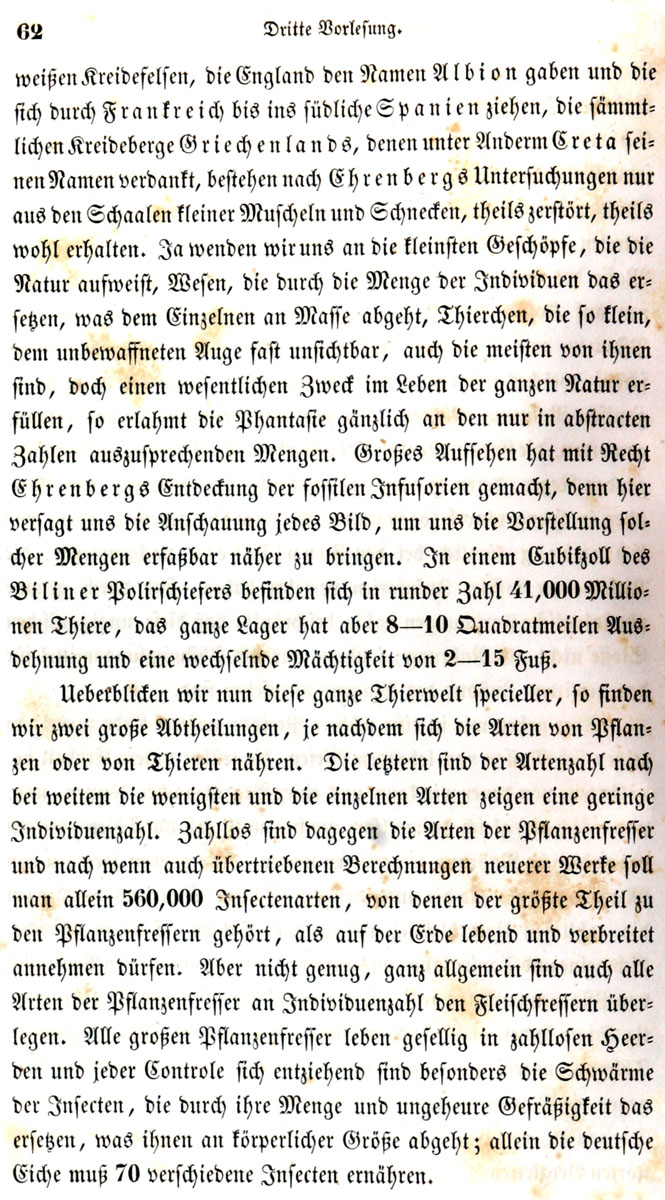 62 Dritte Vorlesung.

weißen Kreidefelsen, die England den Namen Albion gaben und die sich durch Frankreich bis ins südliche Spanien ziehen, die sämmtlichen Kreideberge Griechenlands, denen unter Anderm Creta seinen Namen verdankt, bestehen nach Ehrenbergs Untersuchungen nur aus den Schaalen kleiner Muscheln und Schnecken, theils zerstört, theils wohl erhalten. Ja wenden wir uns an die kleinsten Geschöpfe, die die Natur aufweist, Wesen, die durch die Menge der Individuen das ersetzen, was dem Einzelnen an Masse abgeht, Thierchen, die so klein, dem unbewaffneten Auge fast unsichtbar, auch die meisten von ihnen sind, doch einen wesentlichen Zweck im Leben der ganzen Natur erfüllen, so erlahmt die Phantasie gänzlich an den nur in abstracten Zahlen auszusprechenden Mengen. Großes Aufsehen hat mit Recht Ehrenbergs Entdeckung der fossilen Infusorien gemacht, denn hier versagt uns die Anschauung jedes Bild, um uns die Vorstellung solcher Mengen erfaßbar näher zu bringen. In einem Cubikzoll des Biliner Polirschiefers befinden sich in runder Zahl 41,000 Millionen Thiere, das ganze Lager hat aber 8—10 Quadratmeilen Ausdehnung und eine wechselnde Mächtigkeit von 2—15 Fuß.

Ueberblicken wir nun diese ganze Thierwelt specieller, so finden wir zwei große Abtheilungen, je nachdem sich die Arten von Pflanzen oder von Thieren nähren. Die letztern sind der Artenzahl nach bei weitem die wenigsten und die einzelnen Arten zeigen eine geringe Individuenzahl. Zahllos sind dagegen die Arten der Pflanzenfresser und nach wenn auch übertriebenen Berechnungen neuerer Werke soll man allein 560,000 Insectenarten, von denen der größte Theil zu den Pflanzenfressern gehört, als auf der Erde lebend und verbreitet annehmen dürfen. Aber nicht genug, ganz allgemein sind auch alle Arten der Pflanzenfresser an Individuenzahl den Fleischfressern überlegen. Alle großen Pflanzenfresser leben gesellig in zahllosen Heerden und jeder Controle sich entziehend sind besonders die Schwärme der Insecten, die durch ihre Menge und ungeheure Gefräßigkeit das ersetzen, was ihnen an körperlicher Größe abgeht; allein die deutsche Eiche muß 70 verschiedene Insecten ernähren.